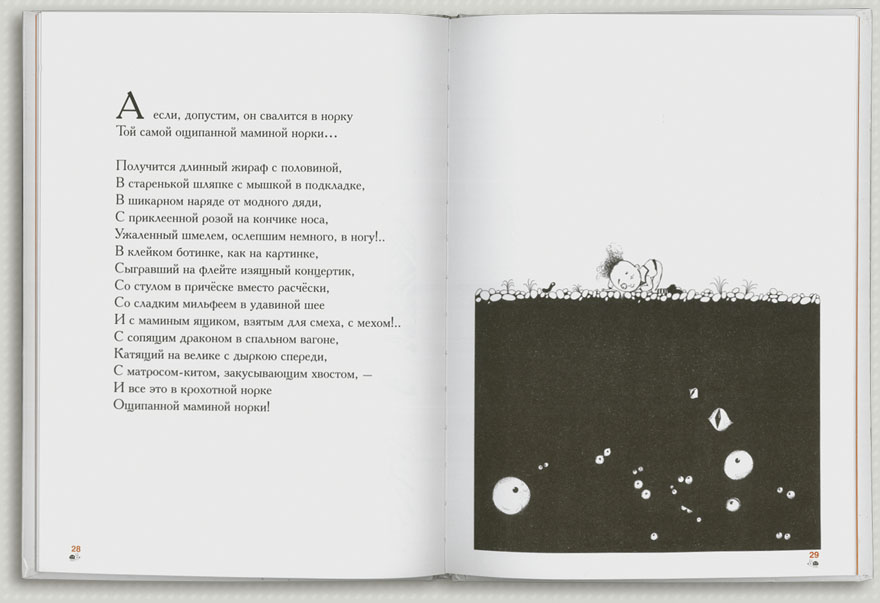 А если, допустим, он свалится в норку
Той самой ощипанной маминой норки…

Получится длинный жираф с половиной,
В старенькой шляпке с мышкой в подкладке,
В шикарном наряде от модного дяди,
С приклеенной розой на кончике носа,
Ужаленный шмелем, ослепшим немного, в ногу!..
В клейком ботинке, как на картинке,
Сыгравший на флейте изящный концертик,
Со стулом в причёске вместо расчёски,
Со сладким мильфеем в удавиной шее
И с маминым ящиком, взятым для смеха, с мехом!..
С сопящим драконом в спальном вагоне,
Катящий на велике с дыркою спереди,
С матросом-китом, закусывающим хвостом, —
И все это в крохотной норке
Ощипанной маминой норки!

28

29